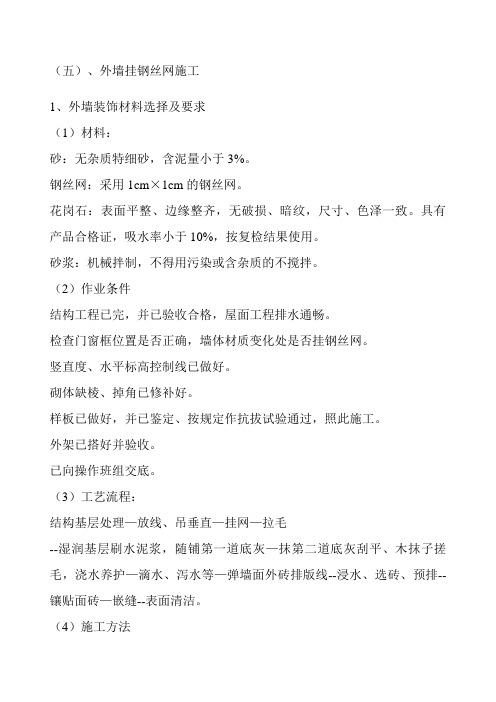 （五）、外墙挂钢丝网施工

1、外墙装饰材料选择及要求

（1）材料：

砂：无杂质特细砂，含泥量小于 3%。

钢丝网：采用 1cm×1cm 的钢丝网。

花岗石：表面平整、边缘整齐，无破损、暗纹，尺寸、色泽一致。具有产品合格证，吸水率小于 10%，按复检结果使用。

砂浆：机械拌制，不得用污染或含杂质的不搅拌。

（2）作业条件

结构工程已完，并已验收合格，屋面工程排水通畅。

检查门窗框位置是否正确，墙体材质变化处是否挂钢丝网。

竖直度、水平标高控制线已做好。

砌体缺棱、掉角已修补好。

样板已做好，并已鉴定、按规定作抗拔试验通过，照此施工。

外架已搭好并验收。

已向操作班组交底。

（3）工艺流程：

结构基层处理—放线、吊垂直—挂网—拉毛

--湿润基层刷水泥浆，随铺第一道底灰—抹第二道底灰刮平、木抹子搓毛，浇水养护—滴水、泻水等—弹墙面外砖排版线--浸水、选砖、预排--镶贴面砖—嵌缝--表面清洁。

（4）施工方法